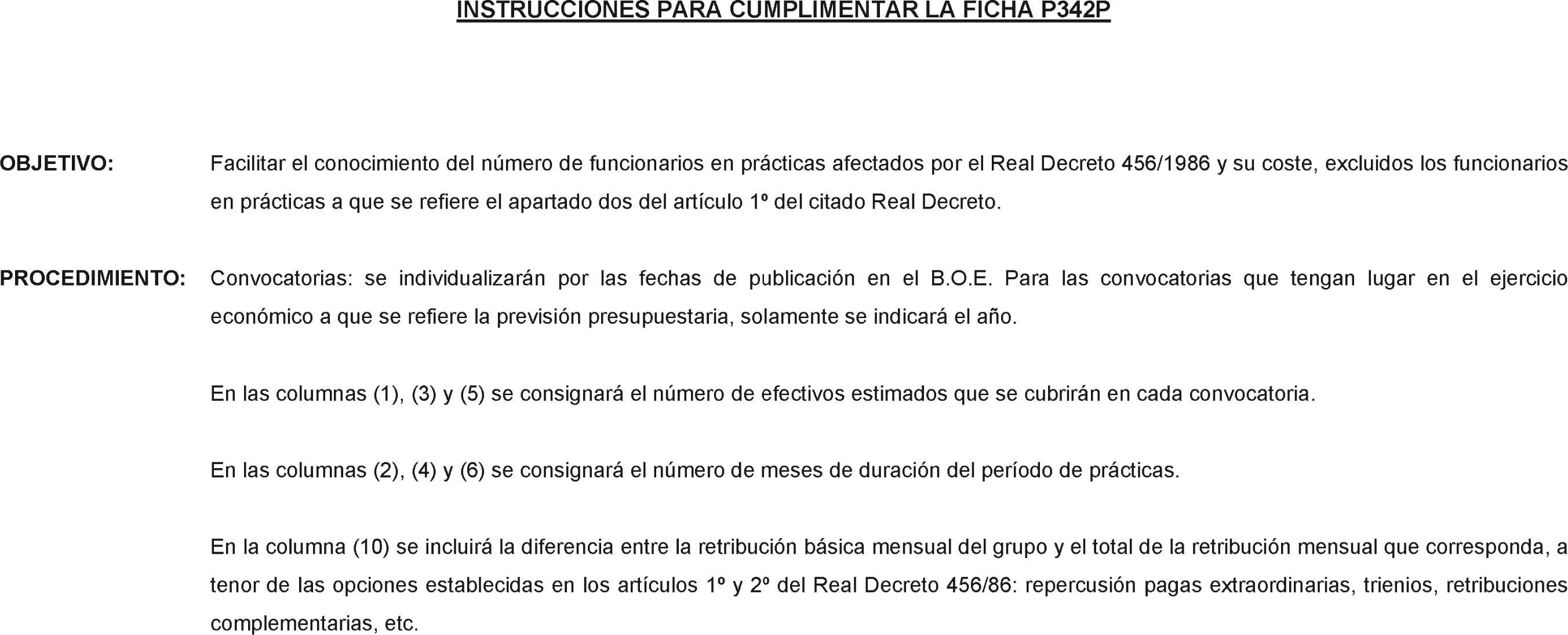 INSTRUCCIONES PARA CUMPLIMENTAR LA FICHA P342P

OBJETIVO: Facilitar el conocimiento del número de funcionarios en prácticas afectados por el Real Decreto 456/1986 y su coste, excluidos los funcionarios en prácticas a que se refiere el apartado dos del artículo 1º del citado Real Decreto.

PROCEDIMIENTO: Convocatorias: se individualizarán por las fechas de publicación en el B.O.E. Para las convocatorias que tengan lugar en el ejercicio económico a que se refiere la previsión presupuestaria, solamente se indicará el año.

En las columnas (1), (3) y (5) se consignará el número de efectivos estimados que se cubrirán en cada convocatoria.

En las columnas (2), (4) y (6) se consignará el número de meses de duración del período de prácticas.

En la columna (10) se incluirá la diferencia entre la retribución básica mensual del grupo y el total de la retribución mensual que corresponda, a tenor de las opciones establecidas en los artículos 1º y 2º del Real Decreto 456/86: repercusión pagas extraordinarias, trienios, retribuciones complementarias, etc.